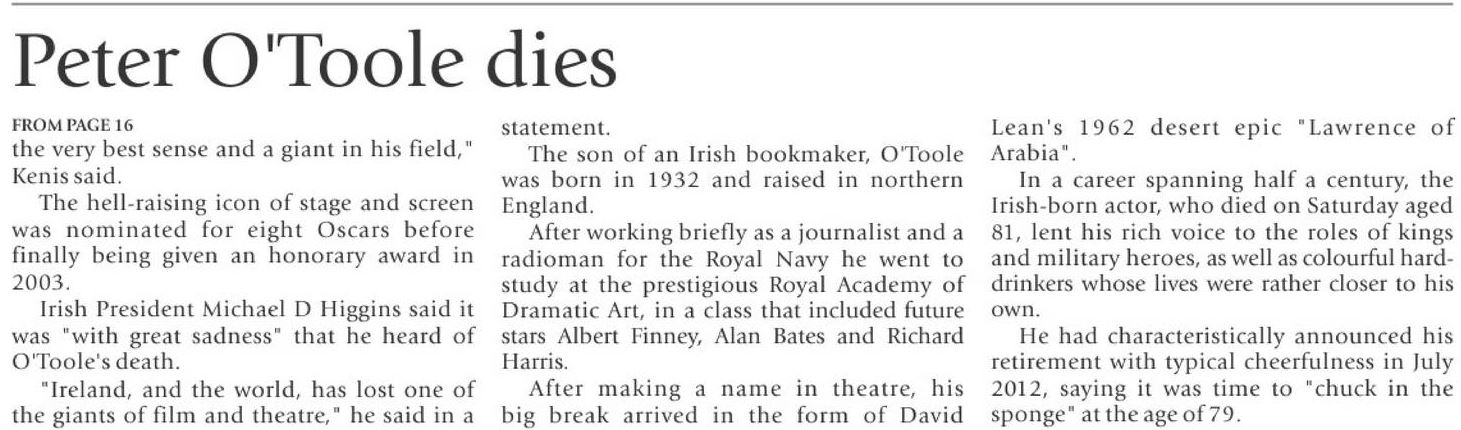 Peter O'Toole dies

FROM PAGE 16
the very best sense and a giant in his field," Kenis said.

The hell-raising icon of stage and screen was nominated for eight Oscars before finally being given an honorary award in 2003.

Irish President Michael D Higgins said it was "with great sadness" that he heard of O'Toole's death.

"Ireland, and the world, has lost one of the giants of film and theatre," he said in a statement.

The son of an Irish bookmaker, O'Toole was born in 1932 and raised in northern England.

After working briefly as a journalist and a radioman for the Royal Navy he went to study at the prestigious Royal Academy of Dramatic Art, in a class that included future stars Albert Finney, Alan Bates and Richard Harris.

After making a name in theatre, his big break arrived in the form of David Lean's 1962 desert epic "Lawrence of Arabia".

In a career spanning half a century, the Irish-born actor, who died on Saturday aged 81, lent his rich voice to the roles of kings and military heroes, as well as colourful hard-drinkers whose lives were rather closer to his own.

He had characteristically announced his retirement with typical cheerfulness in July 2012, saying it was time to "chuck in the sponge" at the age of 79.